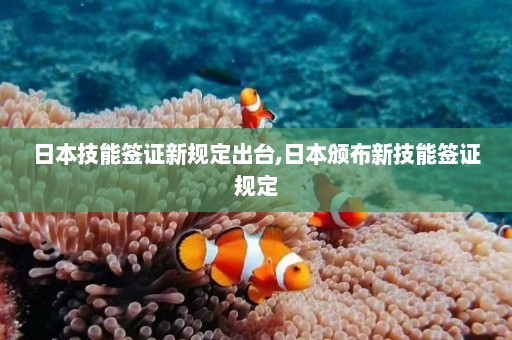 日本技能签证新规定出台,日本颁布新技能签证规定